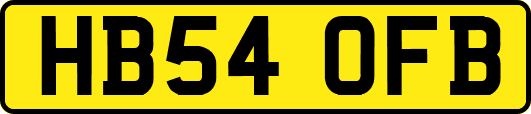 HB54 OFB